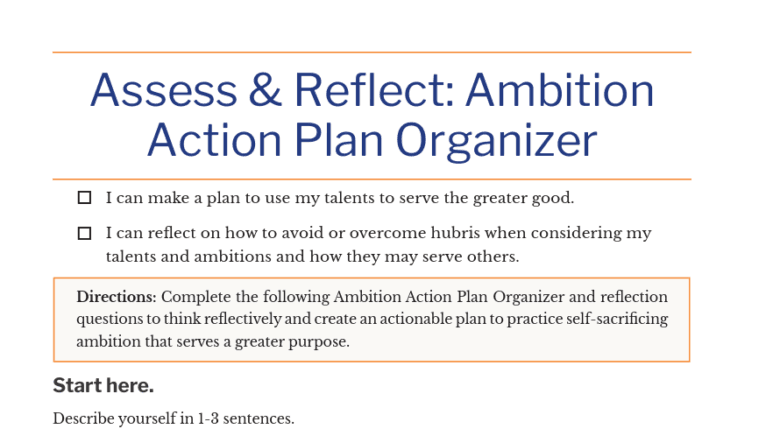 Assess & Reflect: Ambition Action Plan Organizer

☐ I can make a plan to use my talents to serve the greater good.

☐ I can reflect on how to avoid or overcome hubris when considering my talents and ambitions and how they may serve others.

Directions: Complete the following Ambition Action Plan Organizer and reflection questions to think reflectively and create an actionable plan to practice self-sacrificing ambition that serves a greater purpose.

Start here.

Describe yourself in 1-3 sentences.